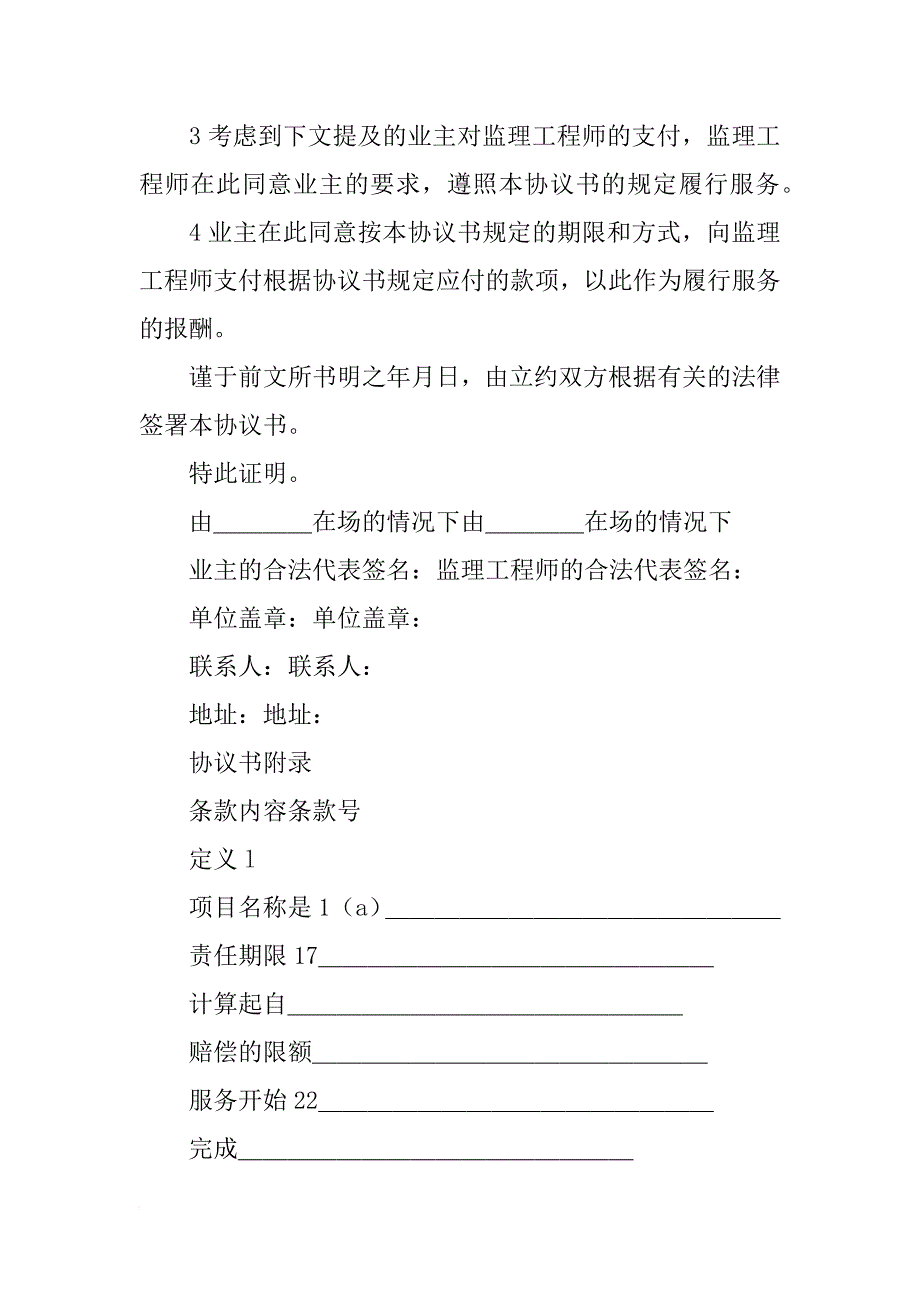 3 考虑到下文提及的业主对监理工程师的支付，监理工程师在此同意业主的要求，遵照本协议书的规定履行服务。

4 业主在此同意按本协议书规定的期限和方式，向监理工程师支付根据协议书规定应付的款项，以此作为履行服务的报酬。

谨于前文所书明之年月日，由立约双方根据有关的法律签署本协议书。

特此证明。

由________在场的情况下由________在场的情况下

业主的合法代表签名：监理工程师的合法代表签名：

单位盖章：单位盖章：

联系人：联系人：

地址：地址：

协议书附录

条款内容条款号

定义 1

项目名称是 1（a）________________________________

责任期限 17________________________________

计算起自________________________________

赔偿的限额________________________________

服务开始 22________________________________

完成________________________________